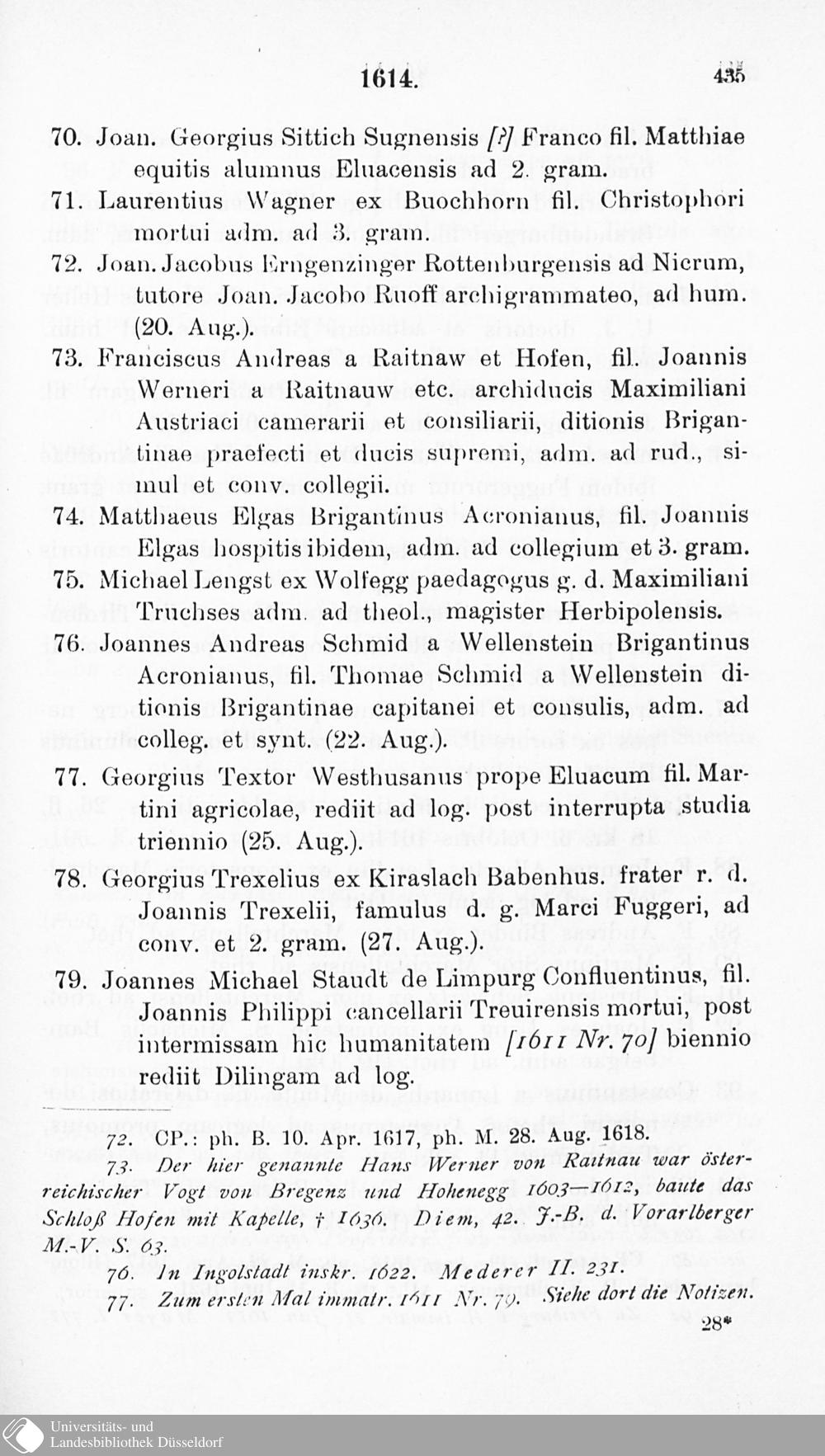 1614.

435

70. Joan. Georgius Sittich Sugnensis [?] Franco fil. Matthiae equitis alumnus Eluacensis ad 2. gram.

71. Laurentius Wagner ex Buochhorn fil. Christophori mortui adm. ad 3. gram.

72. Joan. Jacobus Erngenzinger Rottenburgensis ad Nicrum, tutore Joan. Jacobo Ruoff archigrammateo, ad hum. (20. Aug.).

73. Franciscus Andreas a Raitnaw et Hofen, fil. Joannis Werneri a Raitnauw etc. archiducis Maximiliani Austriaci camerarii et consiliarii, ditionis Brigantinae praefecti et ducis supremi, adm. ad rud., simul et conv. collegii.

74. Matthaeus Elgas Brigantinus Acronianus, fil. Joannis Elgas hospitis ibidem, adm. ad collegium et 3. gram.

75. Michael Lengst ex Wolfegg paedagogus g. d. Maximiliani Truchses adm. ad theol., magister Herbipolensis.

76. Joannes Andreas Schmid a Wellenstein Brigantinus Acronianus, fil. Thomae Schmid a Wellenstein ditionis Brigantinae capitanei et consulis, adm. ad colleg. et synt. (22. Aug.).

77. Georgius Textor Westhusanus prope Eluacum fil. Martini agricolae, rediit ad log. post interrupta studia triennio (25. Aug.).

78. Georgius Trexelius ex Kiraslach Babenhus. frater r. d. Joannis Trexelii, famulus d. g. Marci Fuggeri, ad conv. et 2. gram. (27. Aug.).

79. Joannes Michael Staudt de Limpurg Confluentinus, fil. Joannis Philippi cancellarii Treuirensis mortui, post intermissam hic humanitatem [1611 Nr. 70] biennio rediit Dilingam ad log.

72. CP.: ph. B. 10. Apr. 1617, ph. M. 28. Aug. 1618.

73. Der hier genannte Hans Werner von Raitnau war österreichischer Vogt von Bregenz und Hohenegg 1603—1612, baute das Schloß Hofen mit Kapelle, † 1636. Diem, 42. J.-B. d. Vorarlberger M.-V. S. 63.

76. In Ingolstadt inskr. 1622. Mederer II. 231.

77. Zum ersten Mal immatr. 1611 Nr. 79. Siehe dort die Notizen.

28*

Universitäts- und
Landesbibliothek Düsseldorf